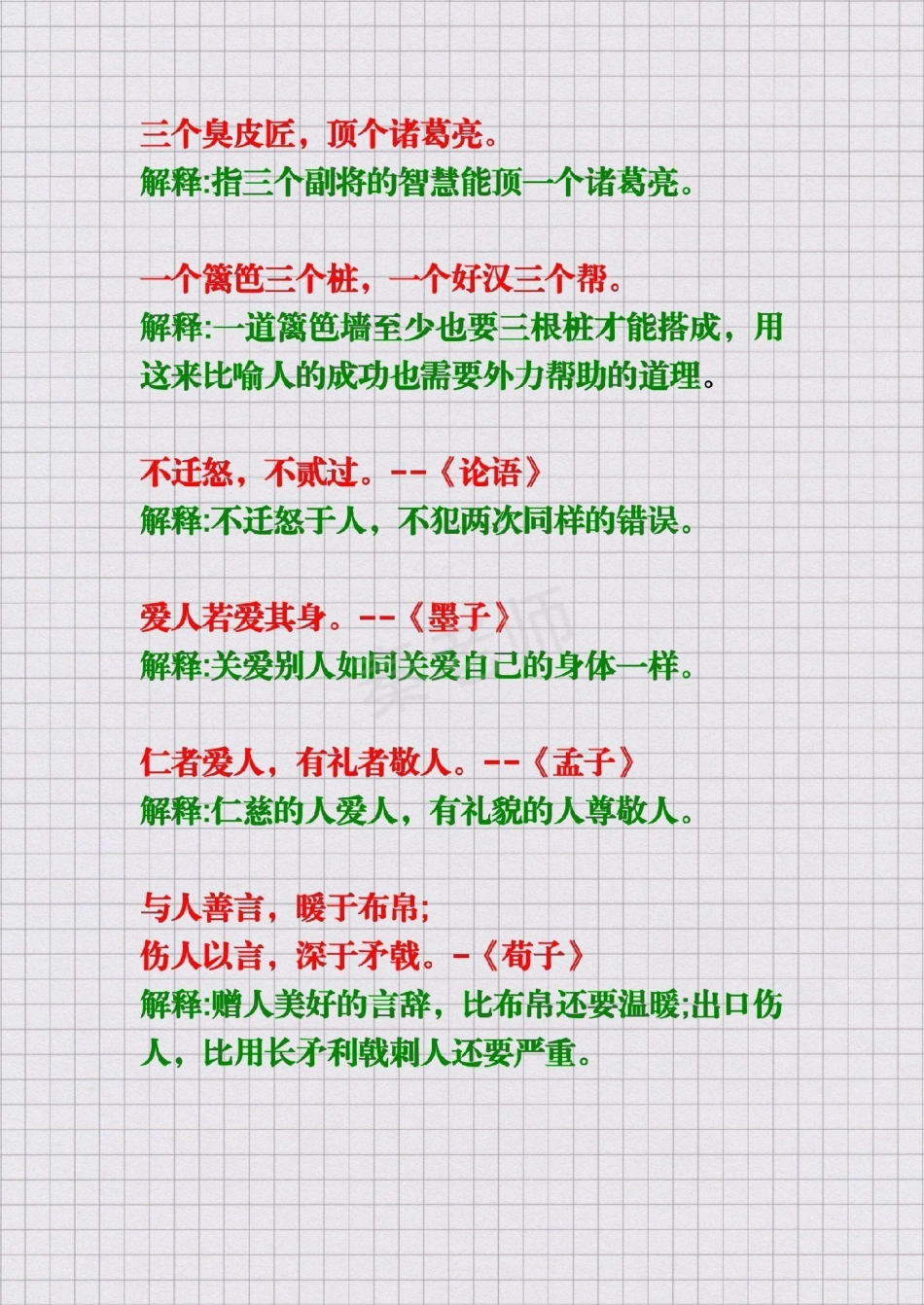 三个臭皮匠，顶个诸葛亮。
解释:指三个副将的智慧能顶一个诸葛亮。

一个篱笆三个桩，一个好汉三个帮。
解释:一道篱笆墙至少也要三根桩才能搭成，用这来比喻人的成功也需要外力帮助的道理。

不迁怒，不贰过。--《论语》
解释:不迁怒于人，不犯两次同样的错误。

爱人若爱其身。--《墨子》
解释:关爱别人如同关爱自己的身体一样。

仁者爱人，有礼者敬人。--《孟子》
解释:仁慈的人爱人，有礼貌的人尊敬人。

与人善言，暖于布帛;
伤人以言，深于矛戟。-《荀子》
解释:赠人美好的言辞，比布帛还要温暖;出口伤人，比用长矛利戟刺人还要严重。